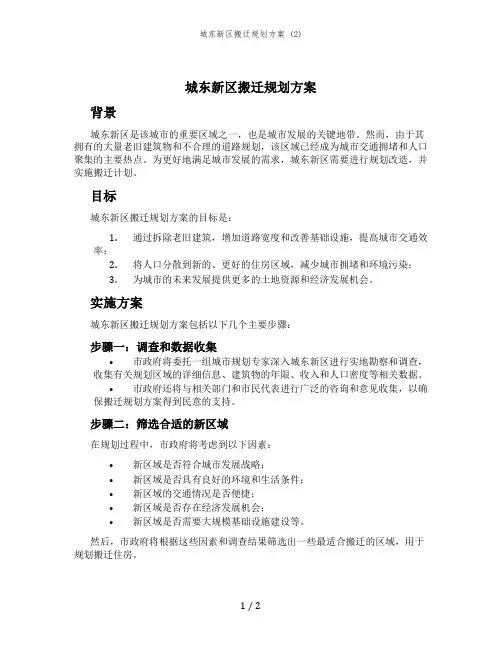 城东新区搬迁规划方案 (2)

城东新区搬迁规划方案

背景

城东新区是该城市的重要区域之一，也是城市发展的关键地带。然而，由于其拥有的大量老旧建筑物和不合理的道路规划，该区域已经成为城市交通拥堵和人口聚集的主要热点。为更好地满足城市发展的需求，城东新区需要进行规划改造，并实施搬迁计划。

目标

城东新区搬迁规划方案的目标是：

1. 通过拆除老旧建筑，增加道路宽度和改善基础设施，提高城市交通效率；
2. 将人口分散到新的、更好的住房区域，减少城市拥堵和环境污染；
3. 为城市的未来发展提供更多的土地资源和经济发展机会。

实施方案

城东新区搬迁规划方案包括以下几个主要步骤：

步骤一：调查和数据收集

• 市政府将委托一组城市规划专家深入城东新区进行实地勘察和调查，收集有关规划区域的详细信息、建筑物的年限、收入和人口密度等相关数据。
• 市政府还将与相关部门和市民代表进行广泛的咨询和意见收集，以确保搬迁规划方案得到民意的支持。

步骤二：筛选合适的新区域

在规划过程中，市政府将考虑到以下因素：

• 新区域是否符合城市发展战略；
• 新区域是否具有良好的环境和生活条件；
• 新区域的交通情况是否便捷；
• 新区域是否存在经济发展机会；
• 新区域是否需要大规模基础设施建设等。

然后，市政府将根据这些因素和调查结果筛选出一些最适合搬迁的区域，用于规划搬迁住房。

1 / 2